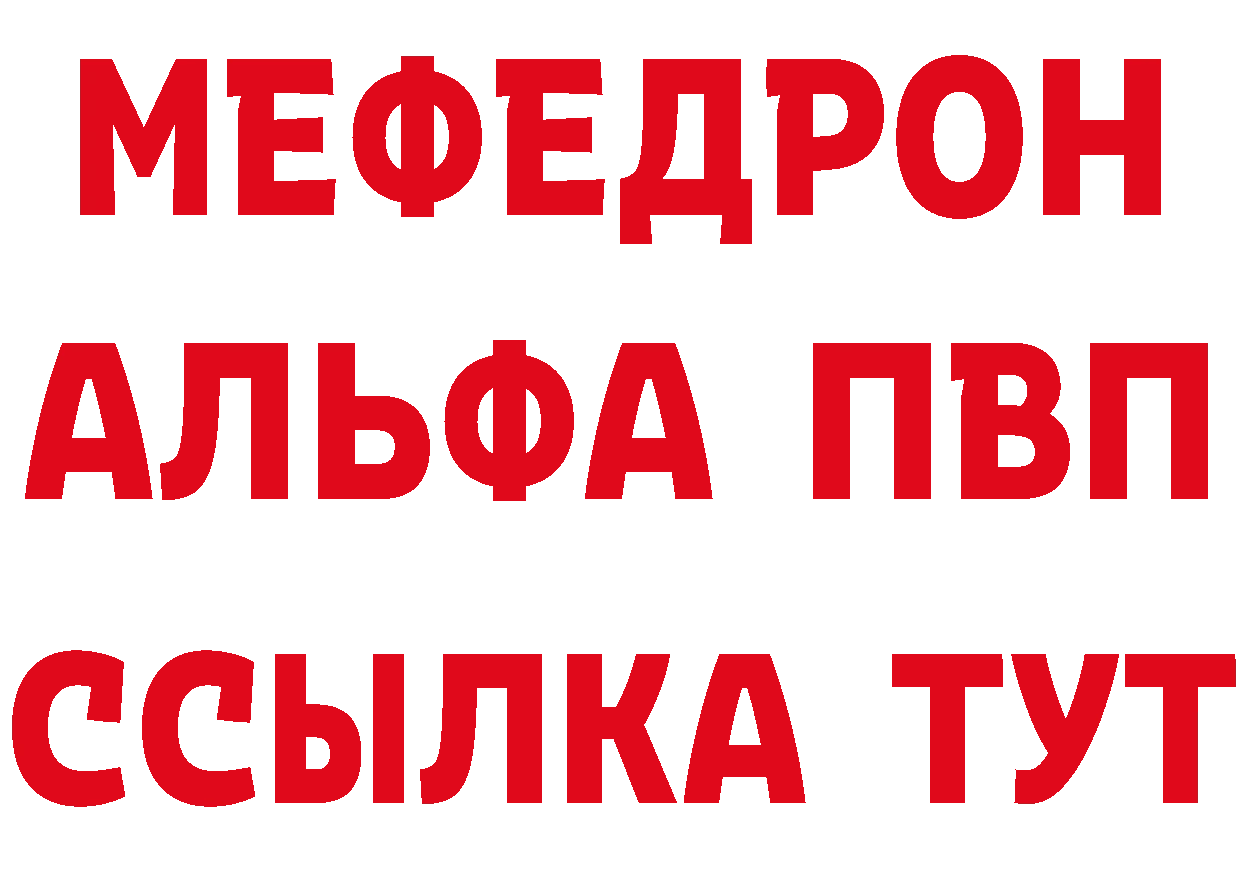 МЕФЕДРОН
АЛЬФА ПВП
ССЫЛКА ТУТ